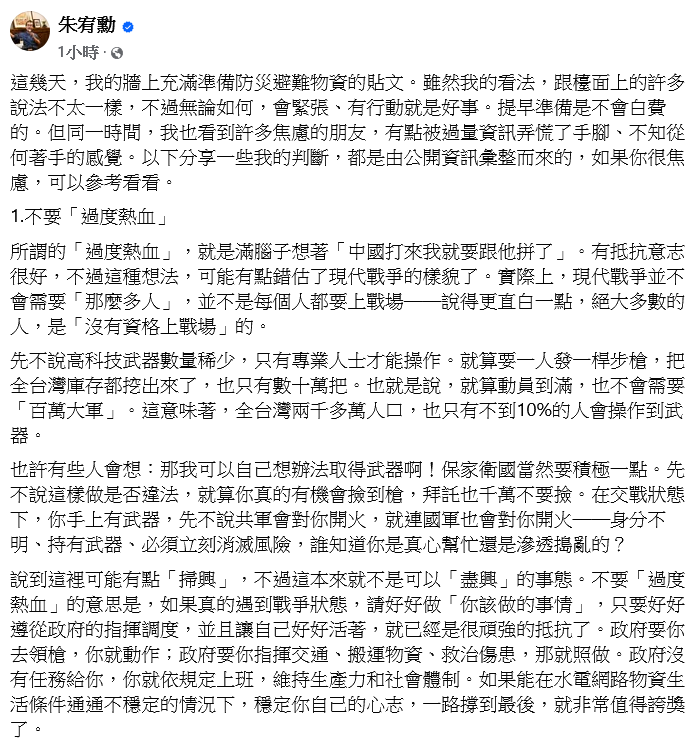 朱宥勳
1小時 ·

這幾天，我的牆上充滿準備防災避難物資的貼文。雖然我的看法，跟檯面上的許多說法不太一樣，不過無論如何，會緊張、有行動就是好事。提早準備是不會白費的。但同一時間，我也看到許多焦慮的朋友，有點被過量資訊弄慌了手腳、不知從何著手的感覺。以下分享一些我的判斷，都是由公開資訊彙整而來的，如果你很焦慮，可以參考看看。

1.不要「過度熱血」

所謂的「過度熱血」，就是滿腦子想著「中國打來我就要跟他拼了」。有抵抗意志很好，不過這種想法，可能有點錯估了現代戰爭的樣貌了。實際上，現代戰爭並不會需要「那麼多人」，並不是每個人都要上戰場——說得更直白一點，絕大多數的人，是「沒有資格上戰場」的。

先不說高科技武器數量稀少，只有專業人士才能操作。就算要一人發一桿步槍，把全台灣庫存都挖出來了，也只有數十萬把。也就是說，就算動員到滿，也不會需要「百萬大軍」。這意味著，全台灣兩千多萬人口，也只有不到10%的人會操作到武器。

也許有些人會想：那我可以自己想辦法取得武器啊！保家衛國當然要積極一點。先不說這樣做是否違法，就算你真的有機會撿到槍，拜託也千萬不要撿。在交戰狀態下，你手上有武器，先不說共軍會對你開火，就連國軍也會對你開火——身分不明、持有武器、必須立刻消滅風險，誰知道你是真心幫忙還是滲透搗亂的？

說到這裡可能有點「掃興」，不過這本來就不是可以「盡興」的事態。不要「過度熱血」的意思是，如果真的遇到戰爭狀態，請好好做「你該做的事情」，只要好好遵從政府的指揮調度，並且讓自己好好活著，就已經是很頑強的抵抗了。政府要你去領槍，你就動作；政府要你指揮交通、搬運物資、救治傷患，那就照做。政府沒有任務給你，你就依規定上班，維持生產力和社會體制。如果能在水電網路物資生活條件通通不穩定的情況下，穩定你自己的心志，一路撐到最後，就非常值得誇獎了。